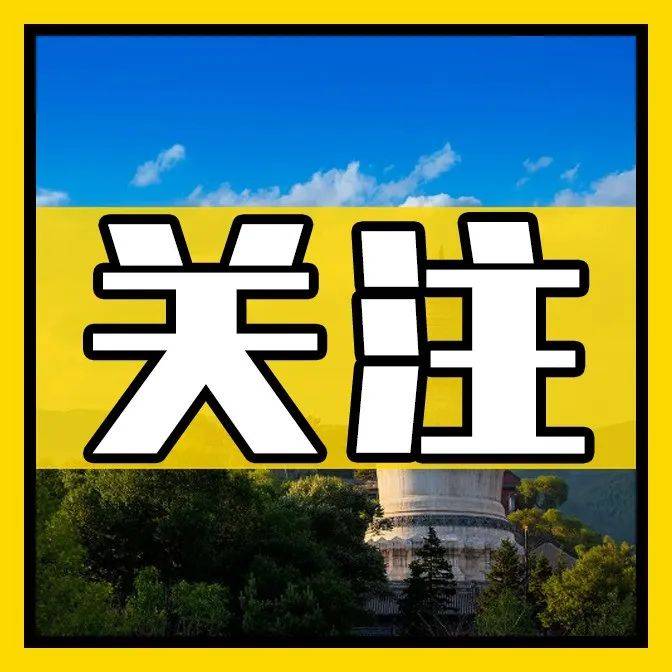 关注